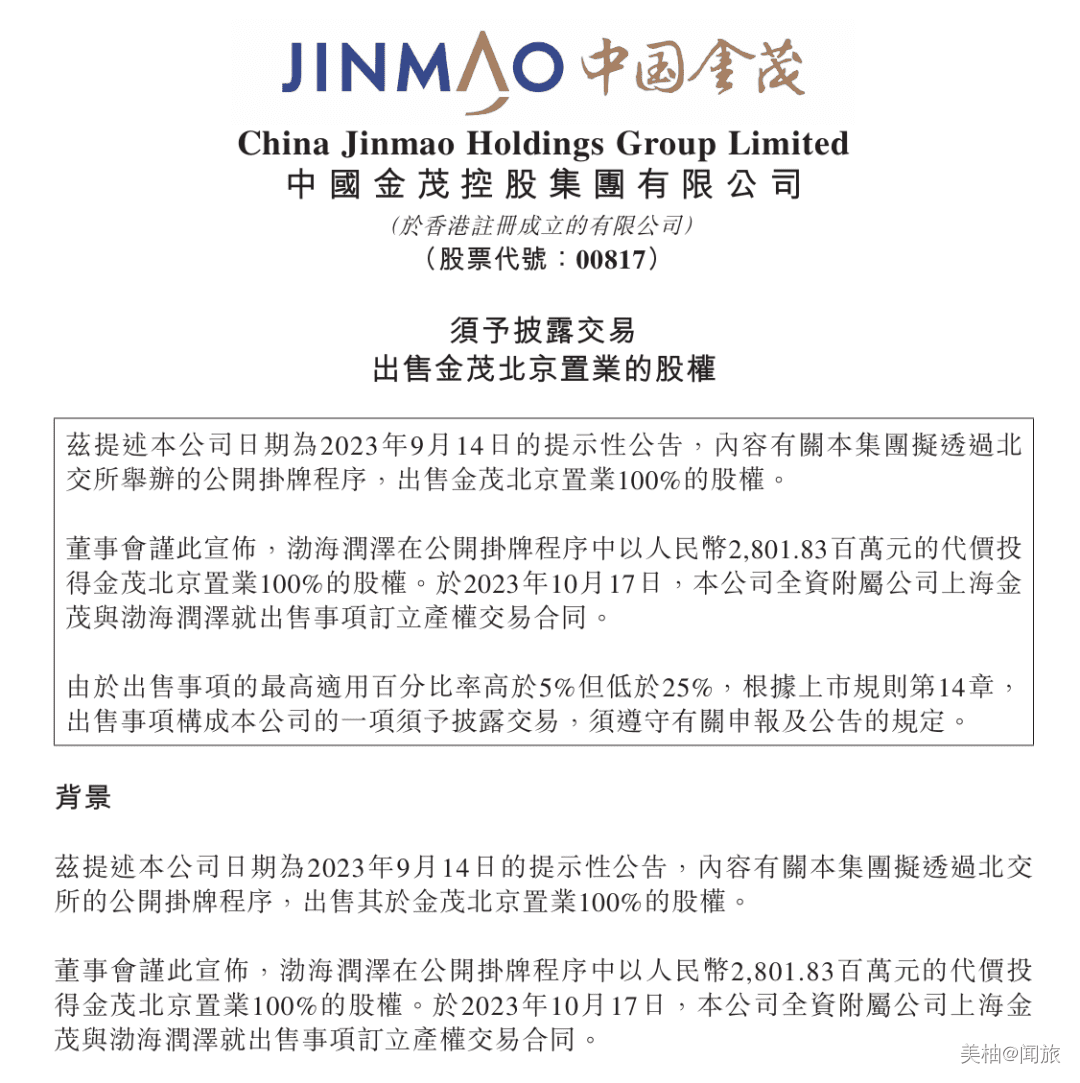 JINMAO 中国金茂

China Jinmao Holdings Group Limited
中國金茂控股集團有限公司
(於香港註冊成立的有限公司)
(股票代號:00817)

須予披露交易
出售金茂北京置業的股權

茲提述本公司日期為2023年9月14日的提示性公告,內容有關本集團擬透過北交所舉辦的公開掛牌程序,出售金茂北京置業100%的股權。

董事會謹此宣佈,渤海潤澤在公開掛牌程序中以人民幣2,801.83百萬元的代價投得金茂北京置業100%的股權。於2023年10月17日,本公司全資附屬公司上海金茂與渤海潤澤就出售事項訂立產權交易合同。

由於出售事項的最高適用百分比率高於5%但低於25%,根據上市規則第14章,出售事項構成本公司的一項須予披露交易,須遵守有關申報及公告的規定。

背景

茲提述本公司日期為2023年9月14日的提示性公告,內容有關本集團擬透過北交所的公開掛牌程序,出售其於金茂北京置業100%的股權。

董事會謹此宣佈,渤海潤澤在公開掛牌程序中以人民幣2,801.83百萬元的代價投得金茂北京置業100%的股權。於2023年10月17日,本公司全資附屬公司上海金茂與渤海潤澤就出售事項訂立產權交易合同。

美柚@闻旅